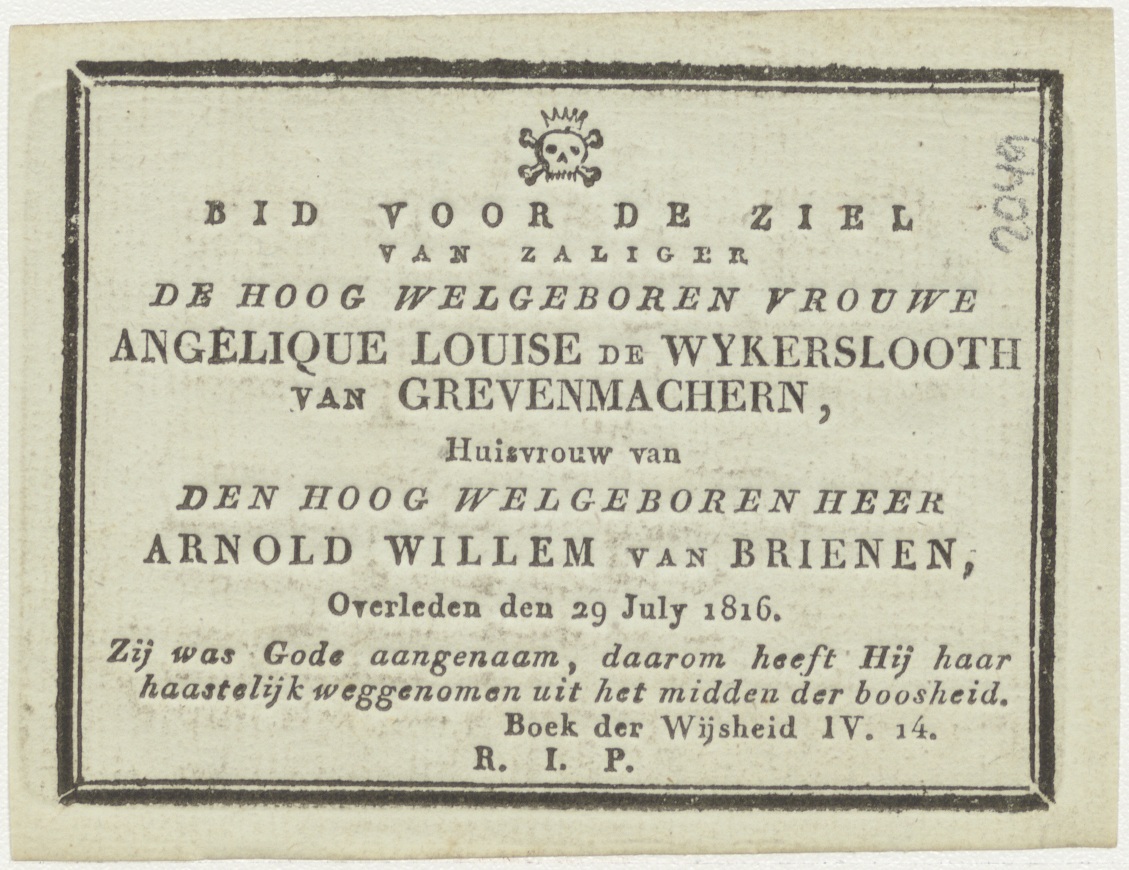 BID VOOR DE ZIEL
VAN ZALIGER
DE HOOG WELGEBOREN VROUWE
ANGELIQUE LOUISE DE WYKERSLOOTH
VAN GREVENMACHERN,
Huisvrouw van
DEN HOOG WELGEBOREN HEER
ARNOLD WILLEM VAN BRIENEN,
Overleden den 29 July 1816.

Zij was Gode aangenaam, daarom heeft Hij haar haastelijk weggenomen uit het midden der boosheid.
Boek der Wijsheid IV. 14.
R. I. P.

2049